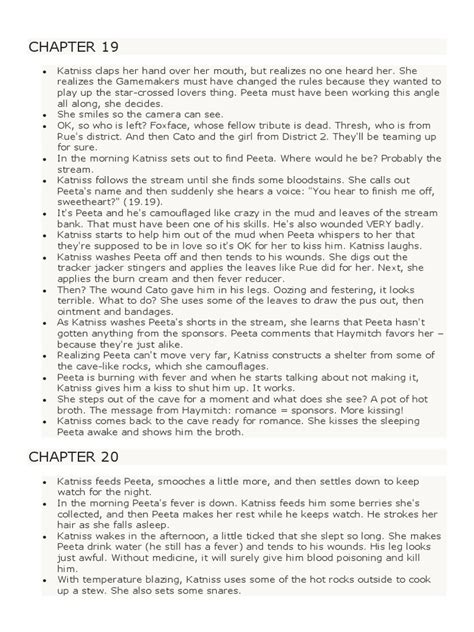 CHAPTER 19

- Katniss claps her hand over her mouth, but realizes no one heard her. She realizes the Gamemakers must have changed the rules because they wanted to play up the star-crossed lovers thing. Peeta must have been working this angle all along, she decides.
- She smiles so the camera can see.
- OK, so who is left? Foxface, whose fellow tribute is dead. Thresh, who is from Rue's district. And then Cato and the girl from District 2. They'll be teaming up for sure.
- In the morning Katniss sets out to find Peeta. Where would he be? Probably the stream.
- Katniss follows the stream until she finds some bloodstains. She calls out Peeta's name and then suddenly she hears a voice: "You hear to finish me off, sweetheart?" (19.19).
- It's Peeta and he's camouflaged like crazy in the mud and leaves of the stream bank. That must have been one of his skills. He's also wounded VERY badly.
- Katniss starts to help him out of the mud when Peeta whispers to her that they're supposed to be in love so it's OK for her to kiss him. Katniss laughs.
- Katniss washes Peeta off and then tends to his wounds. She digs out the tracker jacker stingers and applies the leaves like Rue did for her. Next, she applies the burn cream and then fever reducer.
- Then? The wound Cato gave him in his legs. Oozing and festering, it looks terrible. What to do? She uses some of the leaves to draw the pus out, then ointment and bandages.
- As Katniss washes Peeta's shorts in the stream, she learns that Peeta hasn't gotten anything from the sponsors. Peeta comments that Haymitch favors her – because they're just alike.
- Realizing Peeta can't move very far, Katniss constructs a shelter from some of the cave-like rocks, which she camouflages.
- Peeta is burning with fever and when he starts talking about not making it, Katniss gives him a kiss to shut him up. It works.
- She steps out of the cave for a moment and what does she see? A pot of hot broth. The message from Haymitch: romance = sponsors. More kissing!
- Katniss comes back to the cave ready for romance. She kisses the sleeping Peeta awake and shows him the broth.

CHAPTER 20

- Katniss feeds Peeta, smooches a little more, and then settles down to keep watch for the night.
- In the morning Peeta's fever is down. Katniss feeds him some berries she's collected, and then Peeta makes her rest while he keeps watch. He strokes her hair as she falls asleep.
- Katniss wakes in the afternoon, a little ticked that she slept so long. She makes Peeta drink water (he still has a fever) and tends to his wounds. His leg looks just awful. Without medicine, it will surely give him blood poisoning and kill him.
- With temperature blazing, Katniss uses some of the hot rocks outside to cook up a stew. She also sets some snares.